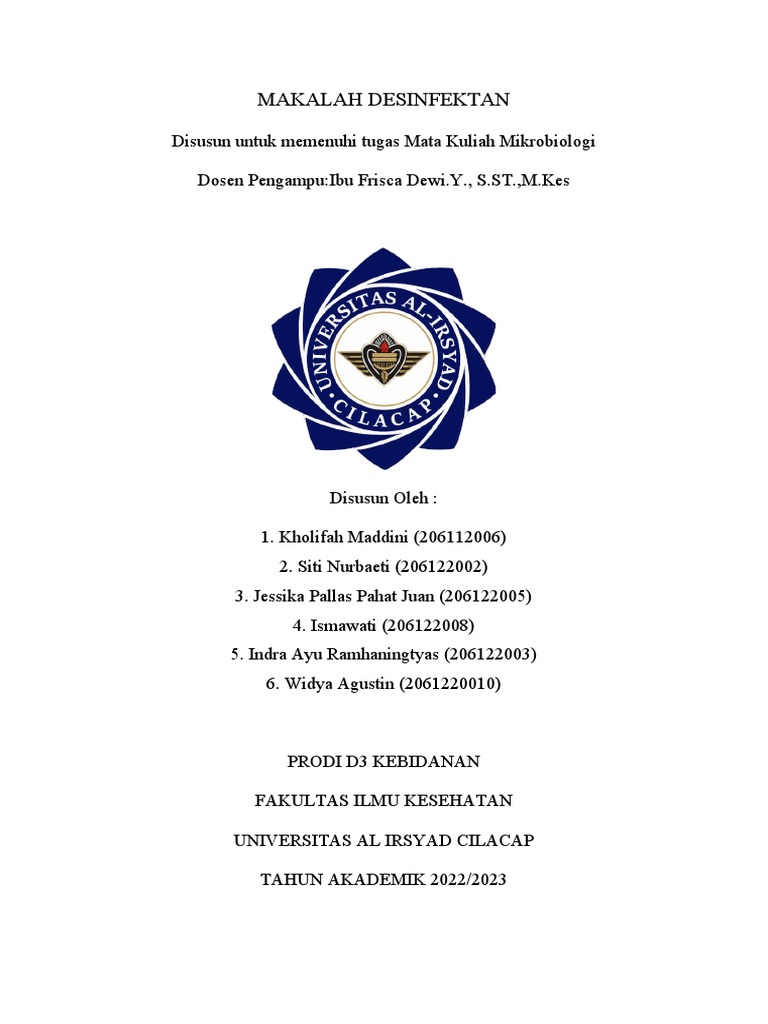 MAKALAH DESINFEKTAN

Disusun untuk memenuhi tugas Mata Kuliah Mikrobiologi

Dosen Pengampu:Ibu Frisca Dewi.Y., S.ST.,M.Kes

UNIVERSITAS AL-IRSYAD CILACAP

Disusun Oleh :

1. Kholifah Maddini (206112006)
2. Siti Nurbaeti (206122002)
3. Jessika Pallas Pahat Juan (206122005)
4. Ismawati (206122008)
5. Indra Ayu Ramhaningtyas (206122003)
6. Widya Agustin (2061220010)

PRODI D3 KEBIDANAN

FAKULTAS ILMU KESEHATAN

UNIVERSITAS AL IRSYAD CILACAP

TAHUN AKADEMIK 2022/2023